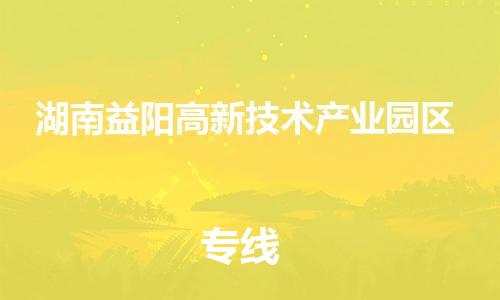 湖南益阳高新技术产业园区

专线